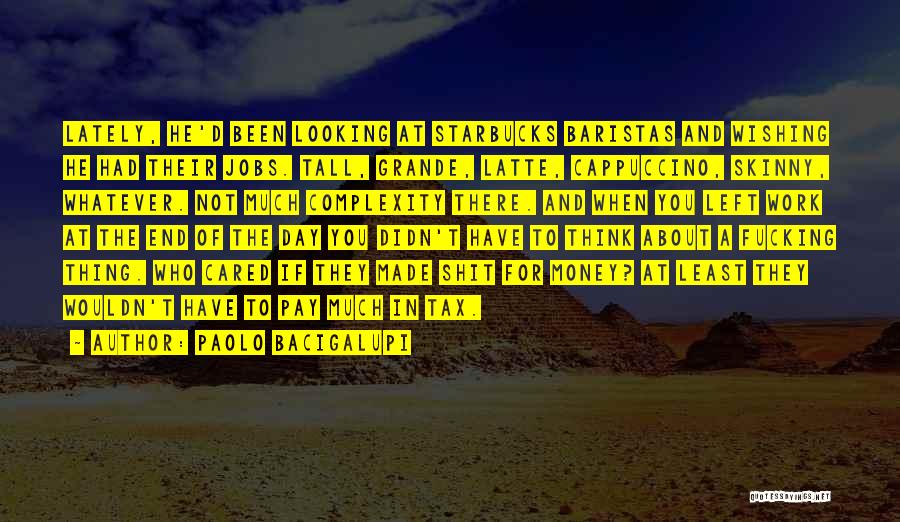 LATELY, HE'D BEEN LOOKING AT STARBUCKS BARISTAS AND WISHING HE HAD THEIR JOBS. TALL, GRANDE, LATTE, CAPPUCCINO, SKINNY, WHATEVER. NOT MUCH COMPLEXITY THERE. AND WHEN YOU LEFT WORK AT THE END OF THE DAY YOU DIDN'T HAVE TO THINK ABOUT A FUCKING THING. WHO CARED IF THEY MADE SHIT FOR MONEY? AT LEAST THEY WOULDN'T HAVE TO PAY MUCH IN TAX.

~ AUTHOR: PAOLO BACIGALUPI

QUOTESSAYINGS.NET